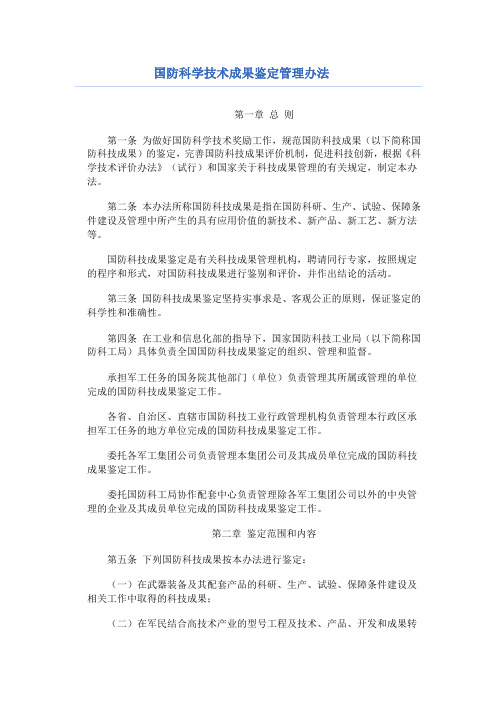 国防科学技术成果鉴定管理办法

第一章 总 则

第一条 为做好国防科学技术奖励工作，规范国防科技成果（以下简称国防科技成果）的鉴定，完善国防科技成果评价机制，促进科技创新，根据《科学技术评价办法》（试行）和国家关于科技成果管理的有关规定，制定本办法。

第二条 本办法所称国防科技成果是指在国防科研、生产、试验、保障条件建设及管理中所产生的具有应用价值的新技术、新产品、新工艺、新方法等。

国防科技成果鉴定是有关科技成果管理机构，聘请同行专家，按照规定的程序和形式，对国防科技成果进行鉴别和评价，并作出结论的活动。

第三条 国防科技成果鉴定坚持实事求是、客观公正的原则，保证鉴定的科学性和准确性。

第四条 在工业和信息化部的指导下，国家国防科技工业局（以下简称国防科工局）具体负责全国国防科技成果鉴定的组织、管理和监督。

承担军工任务的国务院其他部门（单位）负责管理其所属或管理的单位完成的国防科技成果鉴定工作。

各省、自治区、直辖市国防科技工业行政管理机构负责管理本行政区承担军工任务的地方单位完成的国防科技成果鉴定工作。

委托各军工集团公司负责管理本集团公司及其成员单位完成的国防科技成果鉴定工作。

委托国防科工局协作配套中心负责管理除各军工集团公司以外的中央管理的企业及其成员单位完成的国防科技成果鉴定工作。

第二章 鉴定范围和内容

第五条 下列国防科技成果按本办法进行鉴定：

（一）在武器装备及其配套产品的科研、生产、试验、保障条件建设及相关工作中取得的科技成果；

（二）在军民结合高技术产业的型号工程及技术、产品、开发和成果转